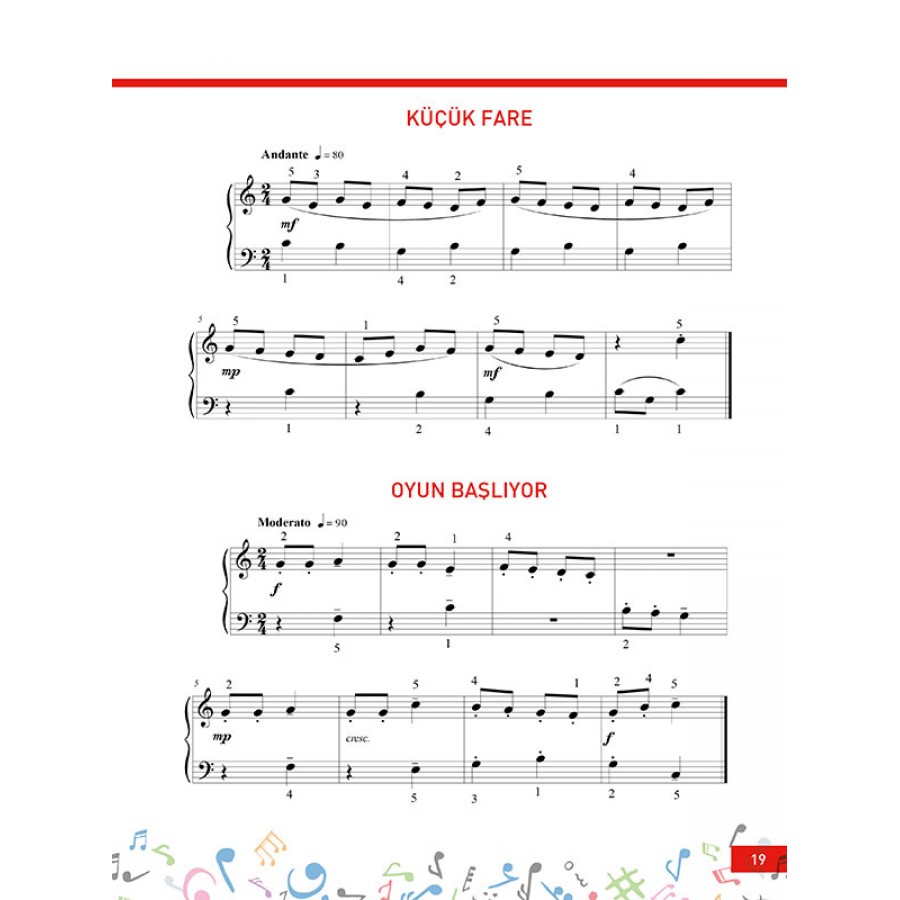 KÜÇÜK FARE

Andante ♩= 80

5 3 4 2 5 4

mf

1 4 2

5 5 1 5 5

mp mf

1 2 4 1 1

OYUN BAŞLIYOR

Moderato ♩= 90

2 2 1 4

f

5 1 2

5 2 5 4 1 2 4 5

mp cresc. f

4 5 3 1 2 5

19